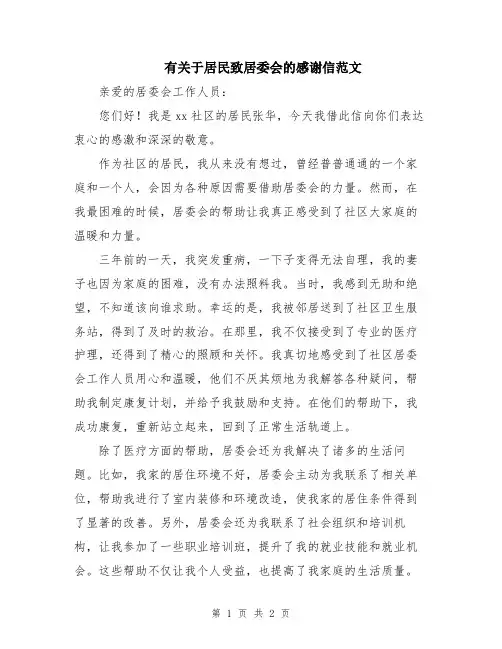 有关于居民致居委会的感谢信范文

亲爱的居委会工作人员：

您们好！我是xx社区的居民张华，今天我借此信向你们表达衷心的感激和深深的敬意。

作为社区的居民，我从来没有想过，曾经普普通通的一个家庭和一个人，会因为各种原因需要借助居委会的力量。然而，在我最困难的时候，居委会的帮助让我真正感受到了社区大家庭的温暖和力量。

三年前的一天，我突发重病，一下子变得无法自理，我的妻子也因为家庭的困难，没有办法照料我。当时，我感到无助和绝望，不知道该向谁求助。幸运的是，我被邻居送到了社区卫生服务站，得到了及时的救治。在那里，我不仅接受到了专业的医疗护理，还得到了精心的照顾和关怀。我真切地感受到了社区居委会工作人员用心和温暖，他们不厌其烦地为我解答各种疑问，帮助我制定康复计划，并给予我鼓励和支持。在他们的帮助下，我成功康复，重新站立起来，回到了正常生活轨道上。

除了医疗方面的帮助，居委会还为我解决了诸多的生活问题。比如，我家的居住环境不好，居委会主动为我联系了相关单位，帮助我进行了室内装修和环境改造，使我家的居住条件得到了显著的改善。另外，居委会还为我联系了社会组织和培训机构，让我参加了一些职业培训班，提升了我的就业技能和就业机会。这些帮助不仅让我个人受益，也提高了我家庭的生活质量。

第 1 页 共 2 页